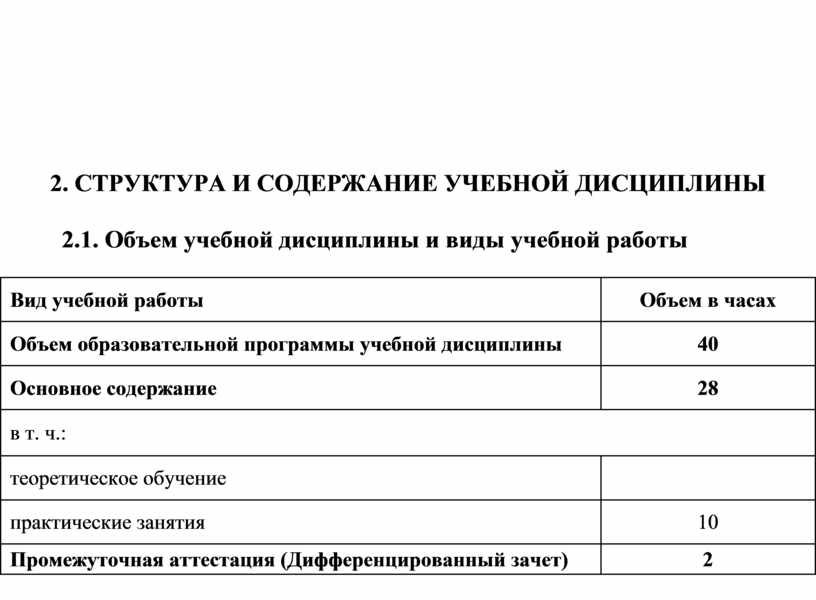 2. СТРУКТУРА И СОДЕРЖАНИЕ УЧЕБНОЙ ДИСЦИПЛИНЫ

2.1. Объем учебной дисциплины и виды учебной работы

| Вид учебной работы | Объем в часах |
|---|---|
| Объем образовательной программы учебной дисциплины | 40 |
| Основное содержание | 28 |
| в т. ч.: | |
| теоретическое обучение | |
| практические занятия | 10 |
| Промежуточная аттестация (Дифференцированный зачет) | 2 |